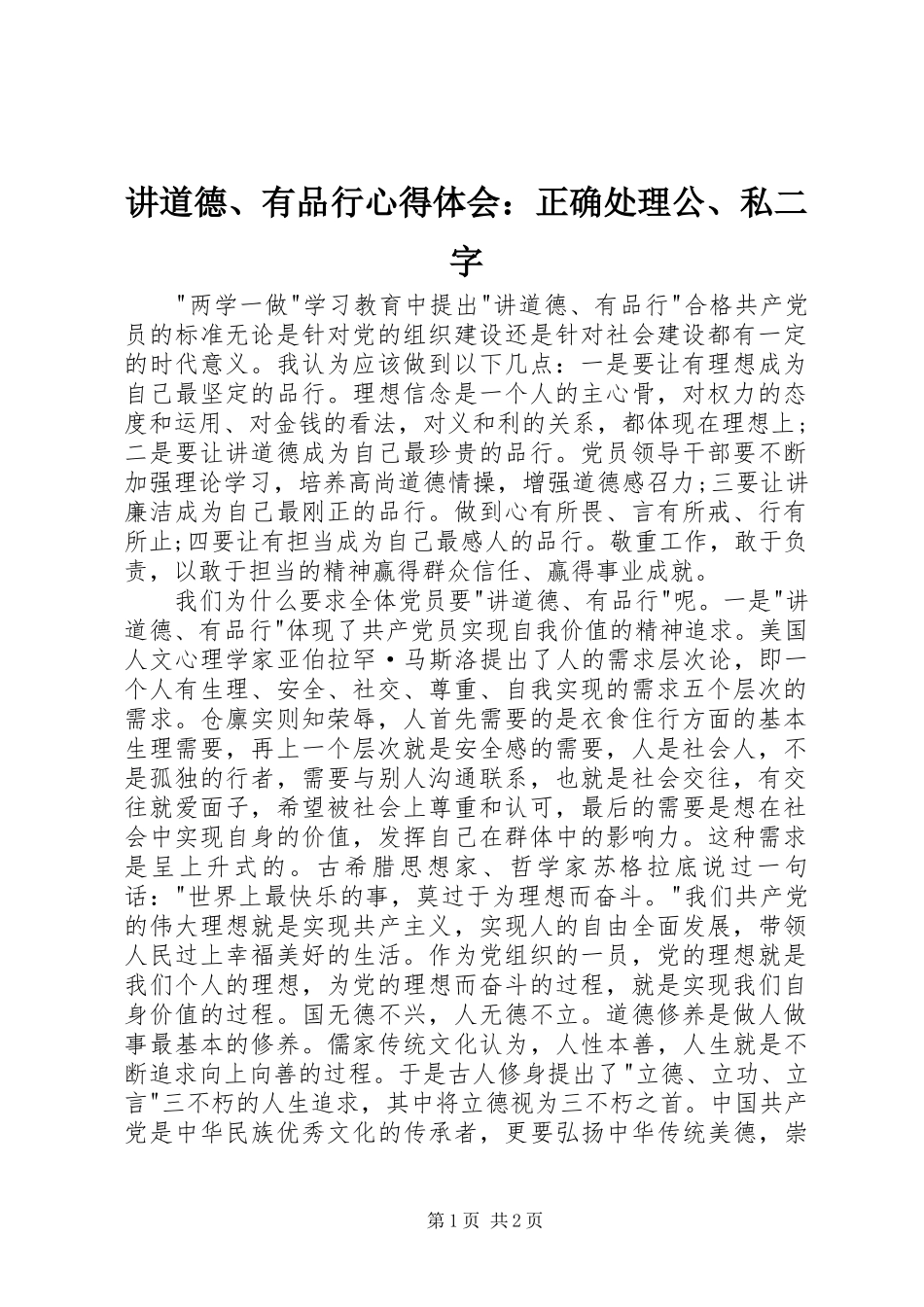 讲道德、有品行心得体会：正确处理公、私二字

"两学一做"学习教育中提出"讲道德、有品行"合格共产党员的标准无论是针对党的组织建设还是针对社会建设都有一定的时代意义。我认为应该做到以下几点：一是要让有理想成为自己最坚定的品行。理想信念是一个人的主心骨，对权力的态度和运用、对金钱的看法，对义和利的关系，都体现在理想上；二是要让讲道德成为自己最珍贵的品行。党员领导干部要不断加强理论学习，培养高尚道德情操，增强道德感召力；三要让讲廉洁成为自己最刚正的品行。做到心有所畏、言有所戒、行有所止；四要让有担当成为自己最感人的品行。敬重工作，敢于负责，以敢于担当的精神赢得群众信任、赢得事业成就。

我们为什么要求全体党员要"讲道德、有品行"呢。一是"讲道德、有品行"体现了共产党员实现自我价值的精神追求。美国人文心理学家亚伯拉罕·马斯洛提出了人的需求层次论，即一个人有生理、安全、社交、尊重、自我实现的需求五个层次的需求。仓廪实则知荣辱，人首先需要的是衣食住行方面的基本生理需要，再上一个层次就是安全感的需要，人是社会人，不是孤独的行者，需要与别人沟通联系，也就是社会交往，有交往就爱面子，希望被社会上尊重和认可，最后的需要是想在社会中实现自身的价值，发挥自己在群体中的影响力。这种需求是呈上升式的。古希腊思想家、哲学家苏格拉底说过一句话："世界上最快乐的事，莫过于为理想而奋斗。"我们共产党的伟大理想就是实现共产主义，实现人的自由全面发展，带领人民过上幸福美好的生活。作为党组织的一员，党的理想就是我们个人的理想，为党的理想而奋斗的过程，就是实现我们自身价值的过程。国无德不兴，人无德不立。道德修养是做人做事最基本的修养。儒家传统文化认为，人性本善，人生就是不断追求向上向善的过程。于是古人修身提出了"立德、立功、立言"三不朽的人生追求，其中将立德视为三不朽之首。中国共产党是中华民族优秀文化的传承者，更要弘扬中华传统美德，崇

第1页 共2页